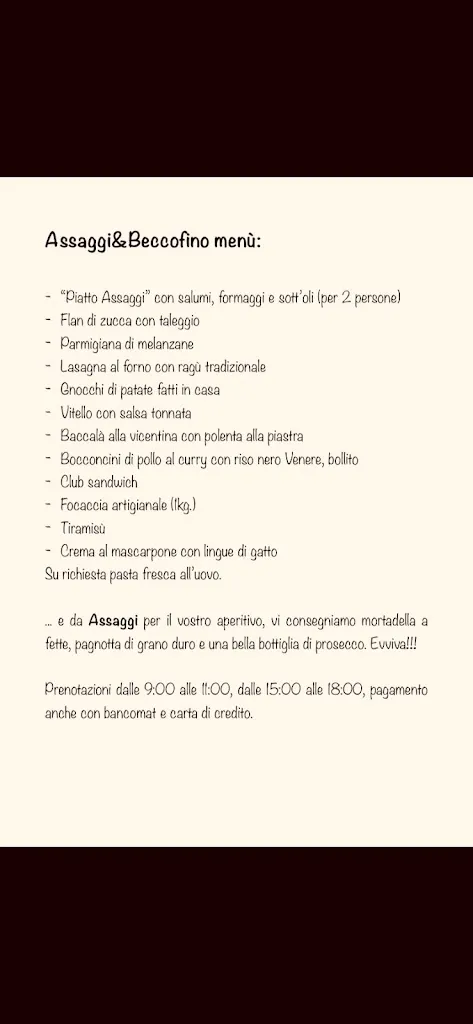 Assaggi&Beccofino menù:

- "Piatto Assaggi" con salumi, formaggi e sott'oli (per 2 persone)
- Flan di zucca con taleggio
- Parmigiana di melanzane
- Lasagna al forno con ragù tradizionale
- Gnocchi di patate fatti in casa
- Vitello con salsa tonnata
- Baccalà alla vicentina con polenta alla piastra
- Bocconcini di pollo al curry con riso nero Venere, bollito
- Club sandwich
- Focaccia artigianale (1kg.)
- Tiramisù
- Crema al mascarpone con lingue di gatto
Su richiesta pasta fresca all'uovo.

... e da Assaggi per il vostro aperitivo, vi consegniamo mortadella a fette, pagnotta di grano duro e una bella bottiglia di prosecco. Evviva!!!

Prenotazioni dalle 9:00 alle 11:00, dalle 15:00 alle 18:00, pagamento anche con bancomat e carta di credito.